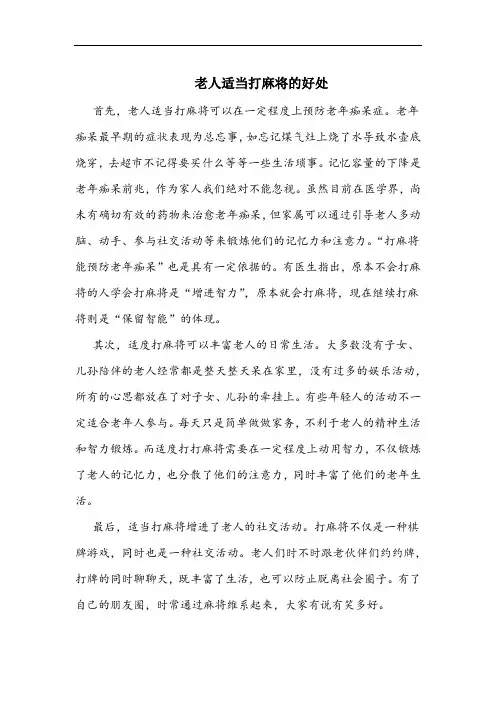 老人适当打麻将的好处

首先，老人适当打麻将可以在一定程度上预防老年痴呆症。老年痴呆最早期的症状表现为总忘事，如忘记煤气灶上烧了水导致水壶底烧穿，去超市不记得要买什么等等一些生活琐事。记忆容量的下降是老年痴呆前兆，作为家人我们绝对不能忽视。虽然目前在医学界，尚未有确切有效的药物来治愈老年痴呆，但家属可以通过引导老人多动脑、动手、参与社交活动等来锻炼他们的记忆力和注意力。“打麻将能预防老年痴呆”也是具有一定依据的。有医生指出，原本不会打麻将的人学会打麻将是“增进智力”，原本就会打麻将，现在继续打麻将则是“保留智能”的体现。

其次，适度打麻将可以丰富老人的日常生活。大多数没有子女、儿孙陪伴的老人经常都是整天整天呆在家里，没有过多的娱乐活动，所有的心思都放在了对子女、儿孙的牵挂上。有些年轻人的活动不一定适合老年人参与。每天只是简单做做家务，不利于老人的精神生活和智力锻炼。而适度打打麻将需要在一定程度上动用智力，不仅锻炼了老人的记忆力，也分散了他们的注意力，同时丰富了他们的老年生活。

最后，适当打麻将增进了老人的社交活动。打麻将不仅是一种棋牌游戏，同时也是一种社交活动。老人们时不时跟老伙伴们约约牌，打牌的同时聊聊天，既丰富了生活，也可以防止脱离社会圈子。有了自己的朋友圈，时常通过麻将维系起来，大家有说有笑多好。